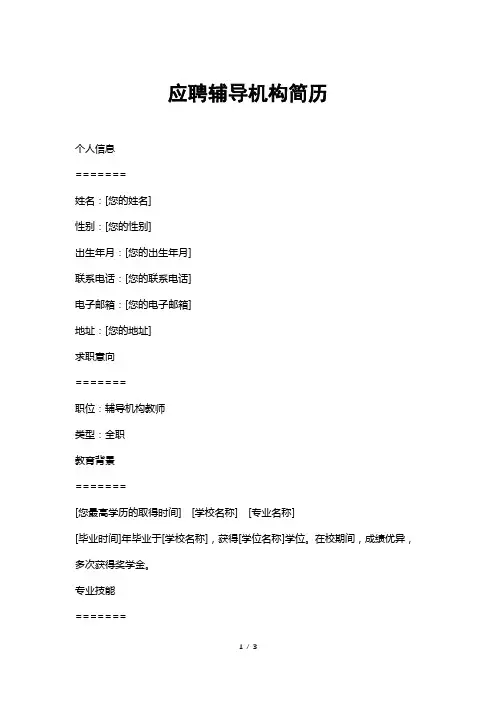 应聘辅导机构简历

个人信息

=======

姓名：[您的姓名]

性别：[您的性别]

出生年月：[您的出生年月]

联系电话：[您的联系电话]

电子邮箱：[您的电子邮箱]

地址：[您的地址]

求职意向

=======

职位：辅导机构教师

类型：全职

教育背景

=======

[您最高学历的取得时间] [学校名称] [专业名称]

[毕业时间]年毕业于[学校名称]，获得[学位名称]学位。在校期间，成绩优异，多次获得奖学金。

专业技能

=======

1 / 3